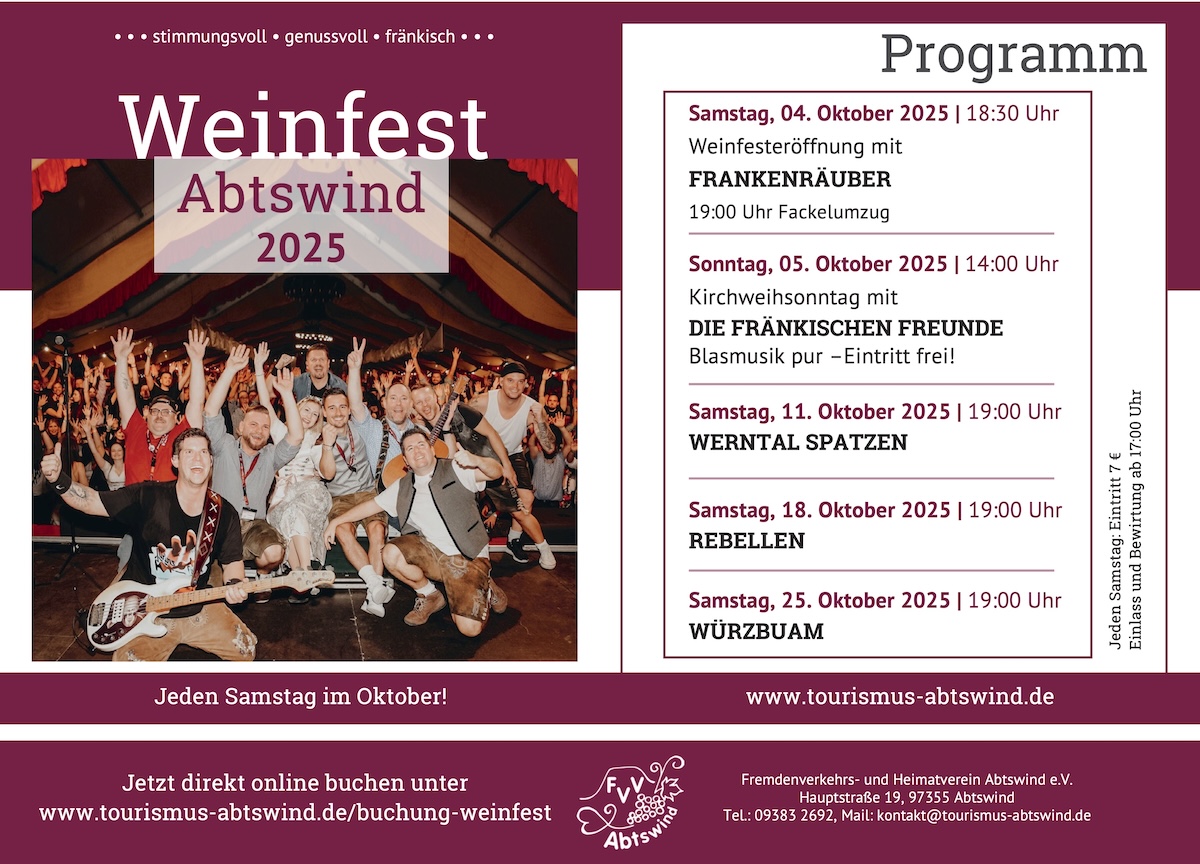 • • • stimmungsvoll • genussvoll • fränkisch • • •

Weinfest

Abtswind
2025

Programm

Samstag, 04. Oktober 2025 | 18:30 Uhr
Weinfesteröffnung mit
FRANKENRÄUBER
19:00 Uhr Fackelumzug

Sonntag, 05. Oktober 2025 | 14:00 Uhr
Kirchweihsonntag mit
DIE FRÄNKISCHEN FREUNDE
Blasmusik pur –Eintritt frei!

Samstag, 11. Oktober 2025 | 19:00 Uhr
WERNTAL SPATZEN

Samstag, 18. Oktober 2025 | 19:00 Uhr
REBELLEN

Samstag, 25. Oktober 2025 | 19:00 Uhr
WÜRZBUAM

Jeden Samstag: Eintritt 7 €
Einlass und Bewirtung ab 17:00 Uhr

Jeden Samstag im Oktober!

www.tourismus-abtswind.de

Jetzt direkt online buchen unter
www.tourismus-abtswind.de/buchung-weinfest

FVV
Abtswind

Fremdenverkehrs- und Heimatverein Abtswind e.V.
Hauptstraße 19, 97355 Abtswind
Tel.: 09383 2692, Mail: kontakt@tourismus-abtswind.de